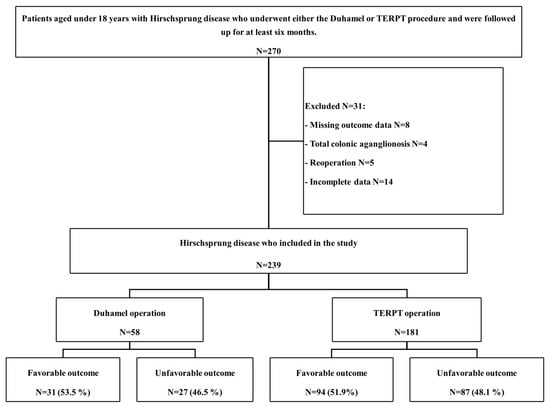 Patients aged under 18 years with Hirschsprung disease who underwent either the Duhamel or TERPT procedure and were followed up for at least six months.

N=270

Excluded N=31:

- Missing outcome data N=8

- Total colonic aganglionosis N=4

- Reoperation N=5

- Incomplete data N=14

Hirschsprung disease who included in the study

N=239

Duhamel operation

N=58

TERPT operation

N=181

Favorable outcome

N=31 (53.5 %)

Unfavorable outcome

N=27 (46.5 %)

Favorable outcome

N=94 (51.9%)

Unfavorable outcome

N=87 (48.1 %)